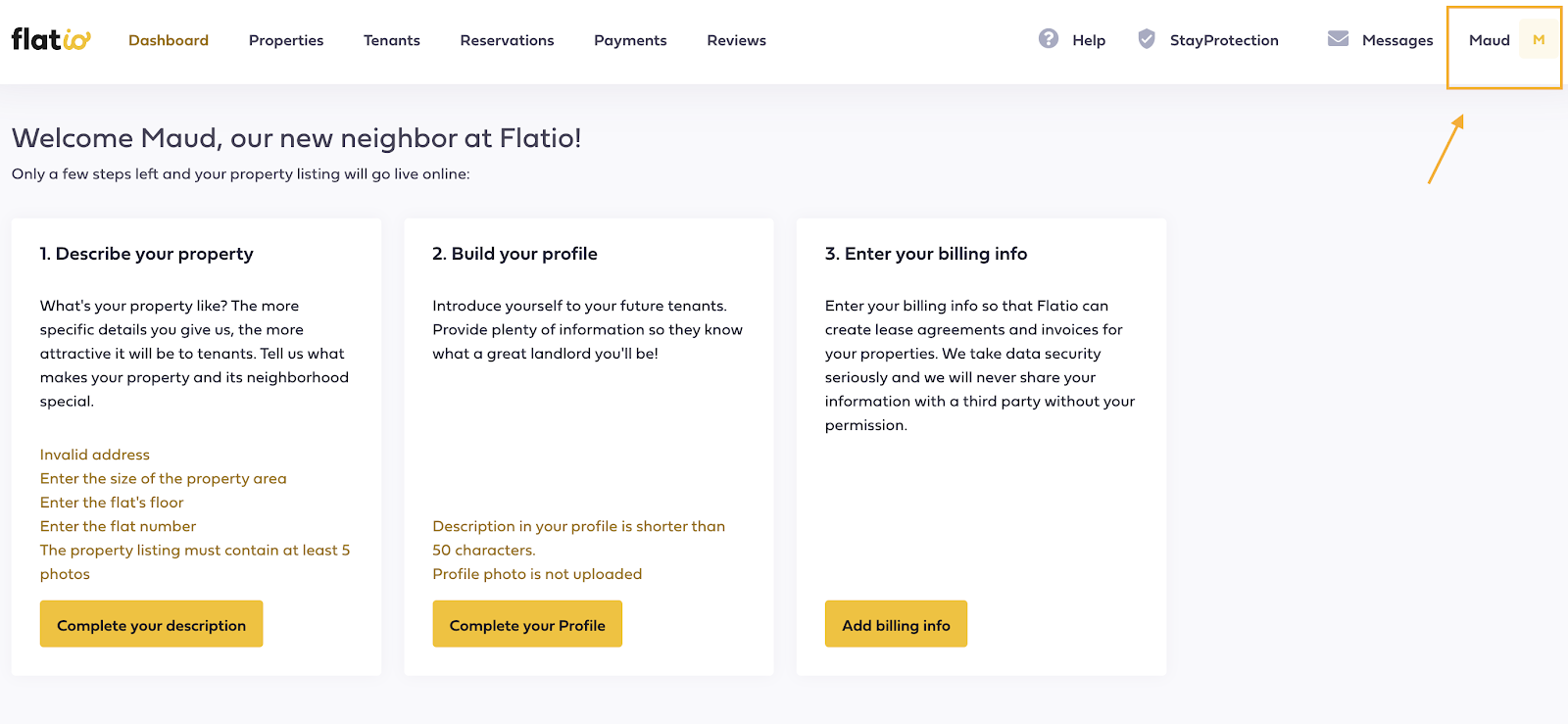 flatio Dashboard Properties Tenants Reservations Payments Reviews Help StayProtection Messages Maud M

Welcome Maud, our new neighbor at Flatio!

Only a few steps left and your property listing will go live online:

1. Describe your property

What's your property like? The more specific details you give us, the more attractive it will be to tenants. Tell us what makes your property and its neighborhood special.

Invalid address
Enter the size of the property area
Enter the flat's floor
Enter the flat number
The property listing must contain at least 5 photos

Complete your description

2. Build your profile

Introduce yourself to your future tenants. Provide plenty of information so they know what a great landlord you'll be!

Description in your profile is shorter than 50 characters.
Profile photo is not uploaded

Complete your Profile

3. Enter your billing info

Enter your billing info so that Flatio can create lease agreements and invoices for your properties. We take data security seriously and we will never share your information with a third party without your permission.

Add billing info